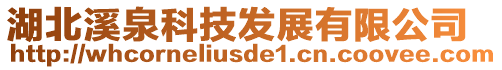 湖北溪泉科技发展有限公司
http://whcorneliusde1.cn.coovee.com